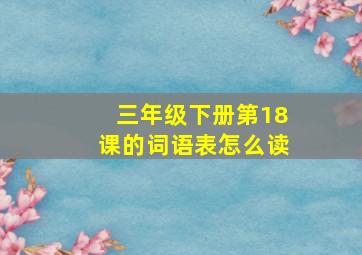 三年级下册第18课的词语表怎么读